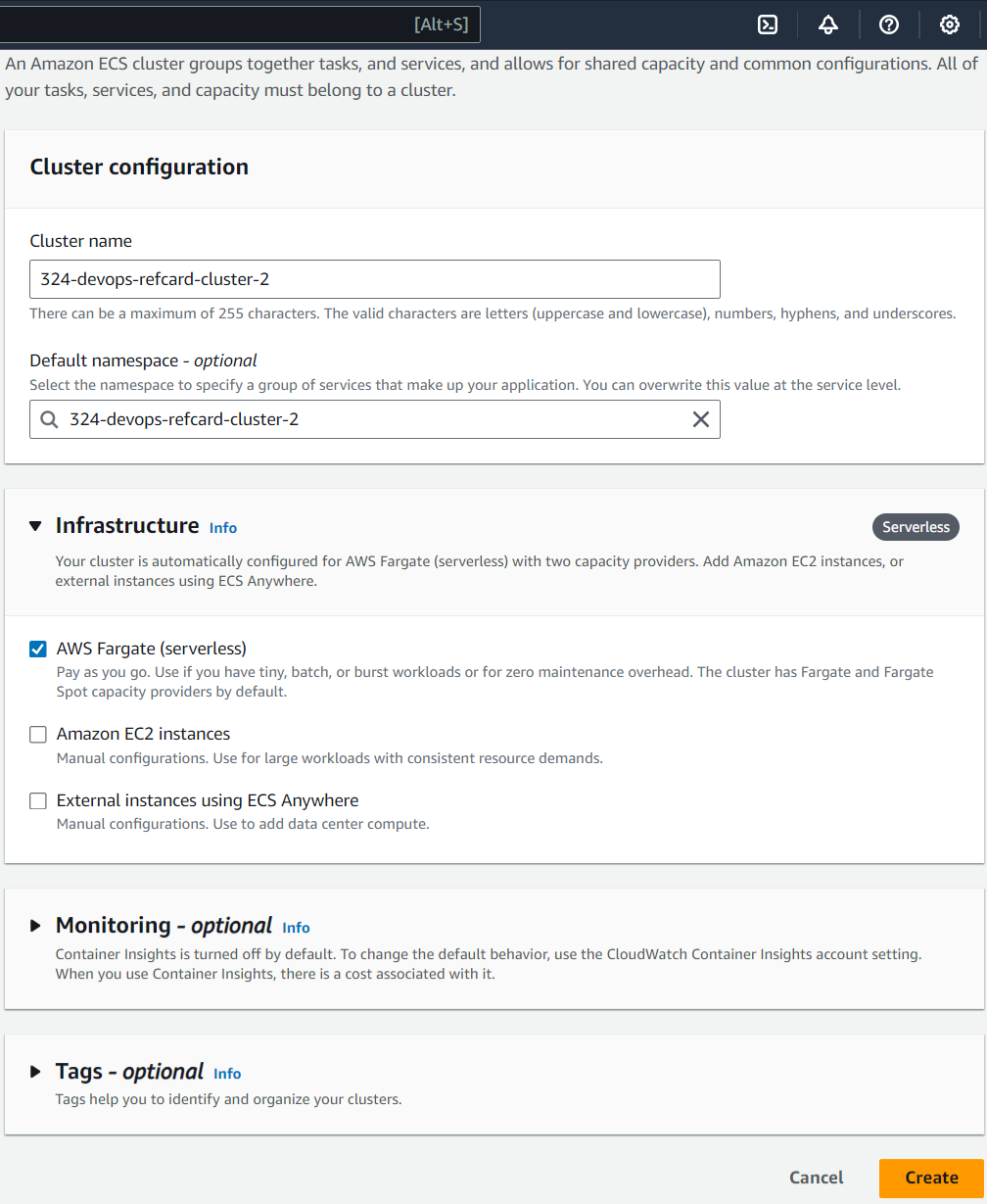 [Alt+S]

An Amazon ECS cluster groups together tasks, and services, and allows for shared capacity and common configurations. All of your tasks, services, and capacity must belong to a cluster.

Cluster configuration

Cluster name

324-devops-refcard-cluster-2

There can be a maximum of 255 characters. The valid characters are letters (uppercase and lowercase), numbers, hyphens, and underscores.

Default namespace - optional

Select the namespace to specify a group of services that make up your application. You can overwrite this value at the service level.

324-devops-refcard-cluster-2

Infrastructure Info

Serverless

Your cluster is automatically configured for AWS Fargate (serverless) with two capacity providers. Add Amazon EC2 instances, or external instances using ECS Anywhere.

AWS Fargate (serverless)

Pay as you go. Use if you have tiny, batch, or burst workloads or for zero maintenance overhead. The cluster has Fargate and Fargate Spot capacity providers by default.

Amazon EC2 instances

Manual configurations. Use for large workloads with consistent resource demands.

External instances using ECS Anywhere

Manual configurations. Use to add data center compute.

Monitoring - optional Info

Container Insights is turned off by default. To change the default behavior, use the CloudWatch Container Insights account setting. When you use Container Insights, there is a cost associated with it.

Tags - optional Info

Tags help you to identify and organize your clusters.

Cancel

Create